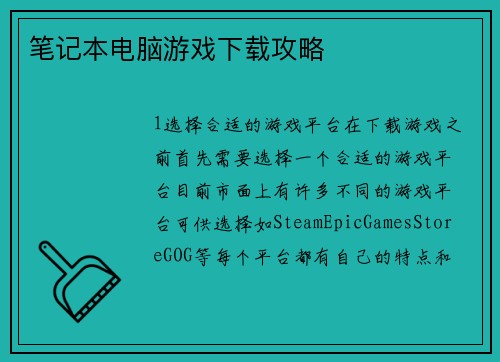 笔记本电脑游戏下载攻略

1选择合适的游戏平台在下载游戏之前首先需要选择一个合适的游戏平台目前市面上有许多不同的游戏平台可供选择如SteamEpicGamesStoreGOG等每个平台都有自己的特点和